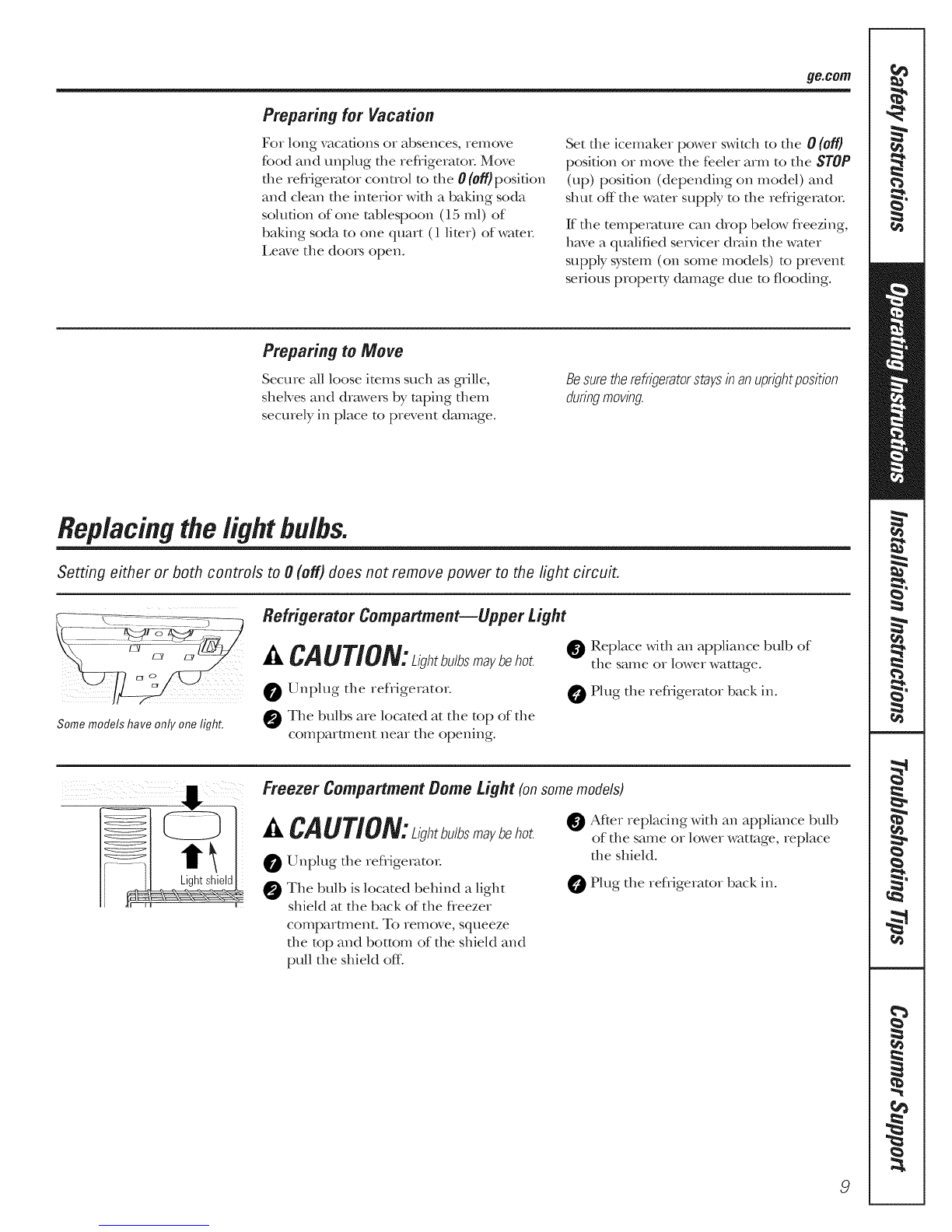 ge.com

Preparing for Vacation

For long vacations or absences, remove food and unplug the refrigerator. Move the refrigerator control to the 0 (off) position and clean the interior with a baking soda solution of one tablespoon (15 ml) of baking soda to one quart (1 liter) of water. Leave the doors open.

Set the icemaker power switch to the 0 (off) position or move the feeler arm to the STOP (up) position (depending on model) and shut off the water supply to the refrigerator.

If the temperature can drop below freezing, have a qualified servicer drain the water supply system (on some models) to prevent serious property damage due to flooding.

Preparing to Move

Secure all loose items such as grille, shelves and drawers by taping them securely in place to prevent damage.

Be sure the refrigerator stays in an upright position during moving.

Replacing the light bulbs.

Setting either or both controls to 0 (off) does not remove power to the light circuit.

Some models have only one light.

Refrigerator Compartment—Upper Light

CAUTION: Light bulbs may be hot.

1 Unplug the refrigerator.

2 The bulbs are located at the top of the compartment near the opening.

3 Replace with an appliance bulb of the same or lower wattage.

4 Plug the refrigerator back in.

Light shield

Freezer Compartment Dome Light (on some models)

CAUTION: Light bulbs may be hot.

1 Unplug the refrigerator.

2 The bulb is located behind a light shield at the back of the freezer compartment. To remove, squeeze the top and bottom of the shield and pull the shield off.

3 After replacing with an appliance bulb of the same or lower wattage, replace the shield.

4 Plug the refrigerator back in.

Safety Instructions
Operating Instructions
Installation Instructions
Troubleshooting Tips
Consumer Support

9